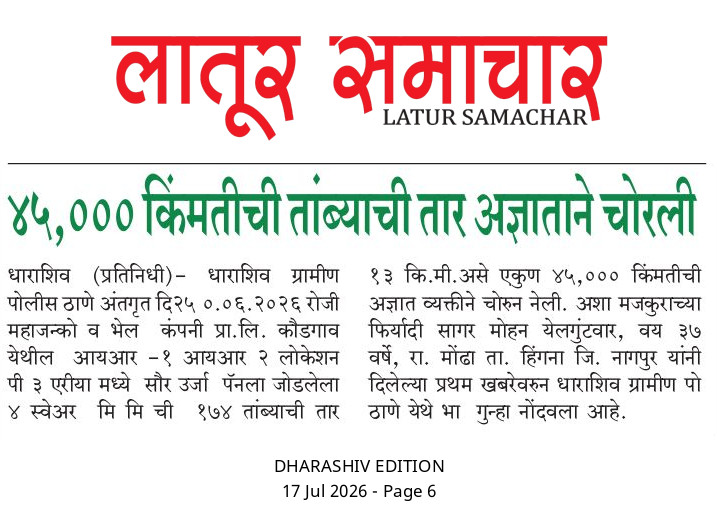 लातूर समाचार
LATUR SAMACHAR

४५,००० किंमतीची तांब्याची तार अज्ञाताने चोरली

धाराशिव (प्रतिनिधी)- धाराशिव ग्रामीण पोलीस ठाणे अंतगृत दि२५ ०.०६.२०२६ रोजी महाजन्को व भेल कंपनी प्रा.लि. कौडगाव येथील आयआर -१ आयआर २ लोकेशन पी ३ एरीया मध्ये सौर उर्जा पॅनला जोडलेला ४ स्वेअर मि मि ची १७४ तांब्याची तार १३ कि.मी.असे एकुण ४५,००० किंमतीची अज्ञात व्यक्तीने चोरुन नेली. अशा मजकुराच्या फिर्यादी सागर मोहन येलगुंटवार, वय ३७ वर्षे, रा. मोंढा ता. हिंगना जि. नागपुर यांनी दिलेल्या प्रथम खबरेवरुन धाराशिव ग्रामीण पो ठाणे येथे भा गुन्हा नोंदवला आहे.

DHARASHIV EDITION
17 Jul 2026 - Page 6